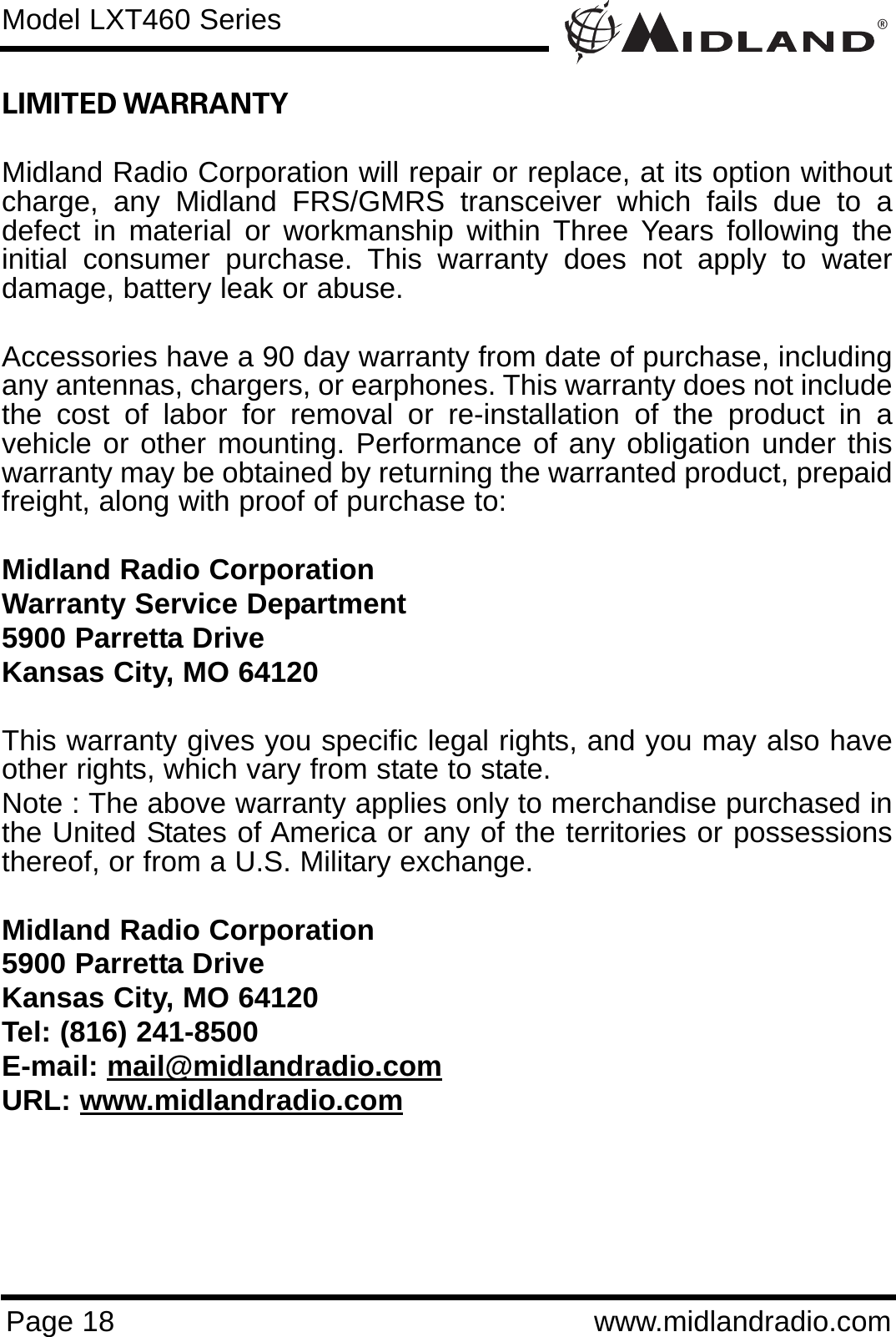 Model LXT460 Series

MIDLAND®

LIMITED WARRANTY

Midland Radio Corporation will repair or replace, at its option without charge, any Midland FRS/GMRS transceiver which fails due to a defect in material or workmanship within Three Years following the initial consumer purchase. This warranty does not apply to water damage, battery leak or abuse.

Accessories have a 90 day warranty from date of purchase, including any antennas, chargers, or earphones. This warranty does not include the cost of labor for removal or re-installation of the product in a vehicle or other mounting. Performance of any obligation under this warranty may be obtained by returning the warranted product, prepaid freight, along with proof of purchase to:

Midland Radio Corporation
Warranty Service Department
5900 Parretta Drive
Kansas City, MO 64120

This warranty gives you specific legal rights, and you may also have other rights, which vary from state to state.

Note : The above warranty applies only to merchandise purchased in the United States of America or any of the territories or possessions thereof, or from a U.S. Military exchange.

Midland Radio Corporation
5900 Parretta Drive
Kansas City, MO 64120
Tel: (816) 241-8500
E-mail: mail@midlandradio.com
URL: www.midlandradio.com

Page 18 www.midlandradio.com